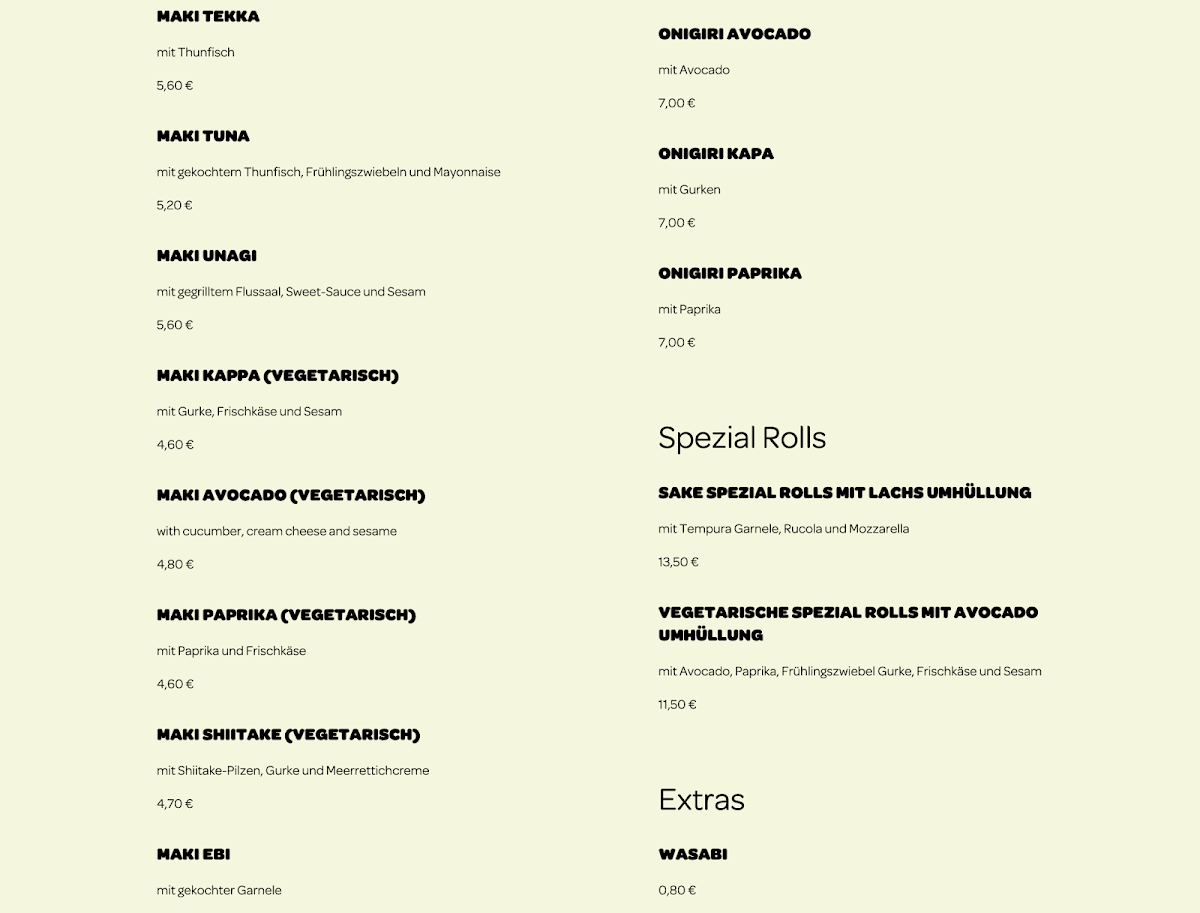 MAKI TEKKA

mit Thunfisch

5,60 €

MAKI TUNA

mit gekochtem Thunfisch, Frühlingszwiebeln und Mayonnaise

5,20 €

MAKI UNAGI

mit gegrilltem Flussaal, Sweet-Sauce und Sesam

5,60 €

MAKI KAPPA (VEGETARISCH)

mit Gurke, Frischkäse und Sesam

4,60 €

MAKI AVOCADO (VEGETARISCH)

with cucumber, cream cheese and sesame

4,80 €

MAKI PAPRIKA (VEGETARISCH)

mit Paprika und Frischkäse

4,60 €

MAKI SHIITAKE (VEGETARISCH)

mit Shiitake-Pilzen, Gurke und Meerrettichcreme

4,70 €

MAKI EBI

mit gekochter Garnele

ONIGIRI AVOCADO

mit Avocado

7,00 €

ONIGIRI KAPA

mit Gurken

7,00 €

ONIGIRI PAPRIKA

mit Paprika

7,00 €

Spezial Rolls

SAKE SPEZIAL ROLLS MIT LACHS UMHÜLLUNG

mit Tempura Garnele, Rucola und Mozzarella

13,50 €

VEGETARISCHE SPEZIAL ROLLS MIT AVOCADO UMHÜLLUNG

mit Avocado, Paprika, Frühlingszwiebel Gurke, Frischkäse und Sesam

11,50 €

Extras

WASABI

0,80 €